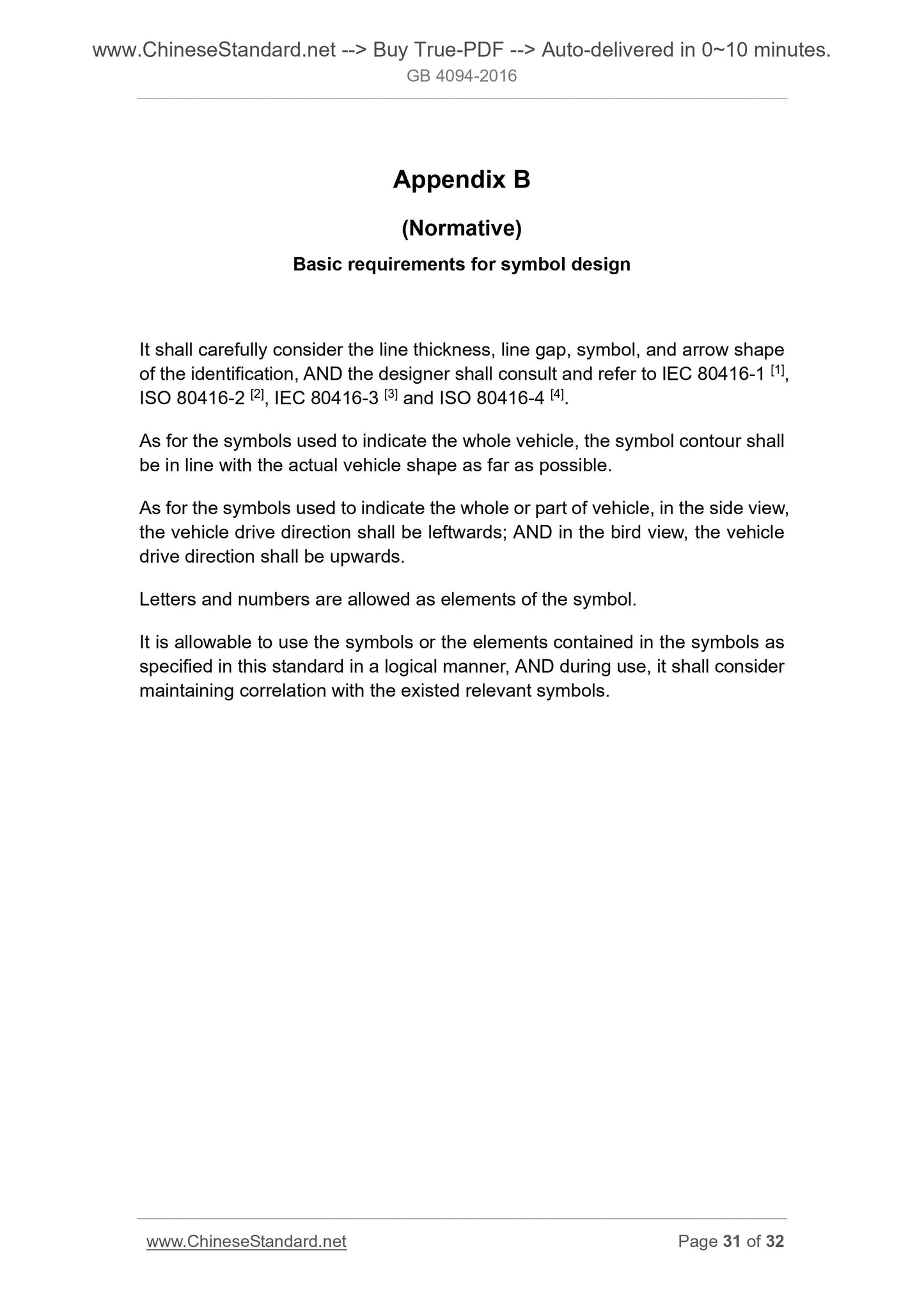 www.ChineseStandard.net --> Buy True-PDF --> Auto-delivered in 0~10 minutes.
GB 4094-2016

Appendix B

(Normative)

Basic requirements for symbol design

It shall carefully consider the line thickness, line gap, symbol, and arrow shape of the identification, AND the designer shall consult and refer to IEC 80416-1 $^{[1]}$, ISO 80416-2 $^{[2]}$, IEC 80416-3 $^{[3]}$ and ISO 80416-4 $^{[4]}$.

As for the symbols used to indicate the whole vehicle, the symbol contour shall be in line with the actual vehicle shape as far as possible.

As for the symbols used to indicate the whole or part of vehicle, in the side view, the vehicle drive direction shall be leftwards; AND in the bird view, the vehicle drive direction shall be upwards.

Letters and numbers are allowed as elements of the symbol.

It is allowable to use the symbols or the elements contained in the symbols as specified in this standard in a logical manner, AND during use, it shall consider maintaining correlation with the existed relevant symbols.

www.ChineseStandard.net Page 31 of 32